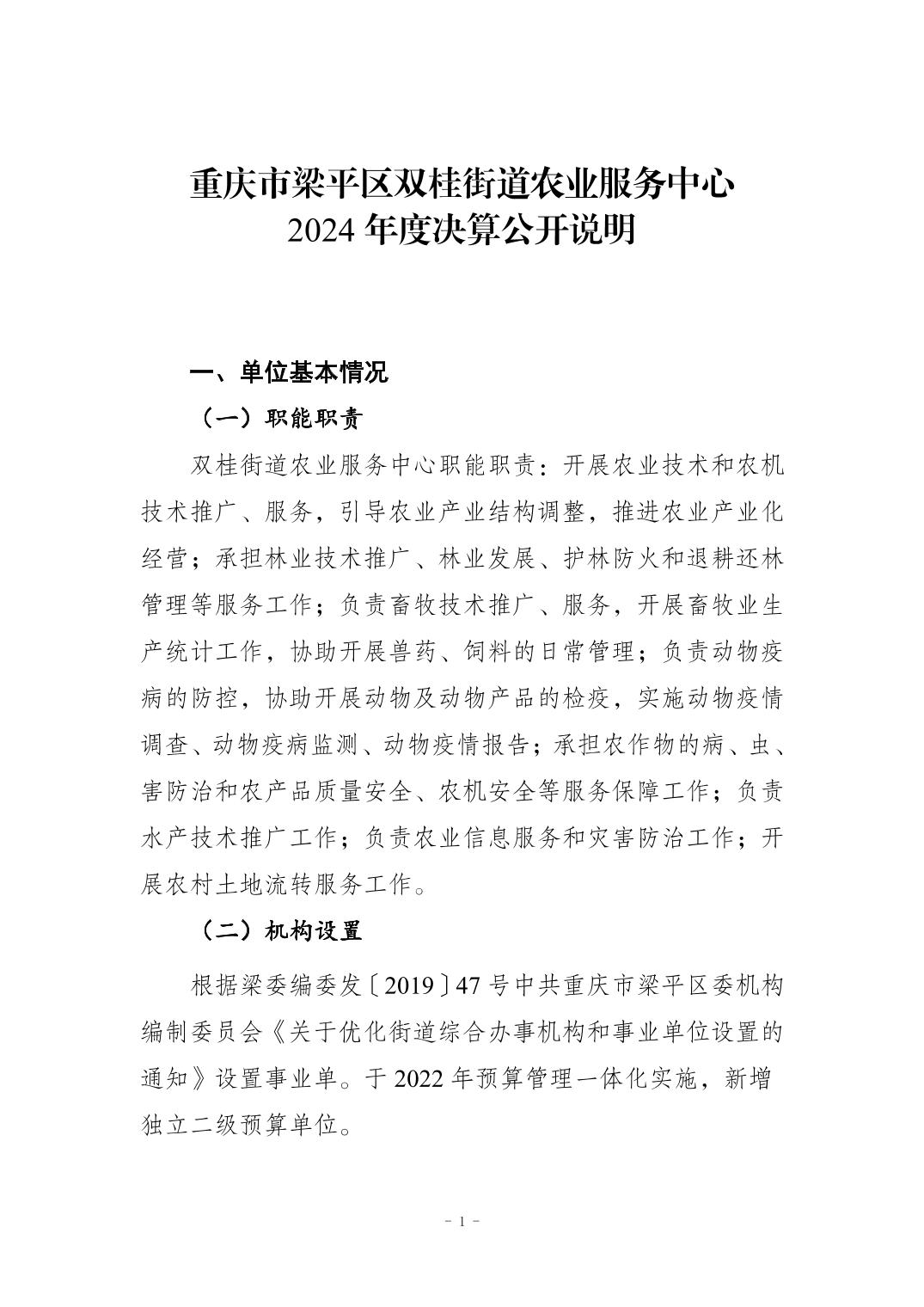 重庆市梁平区双桂街道农业服务中心
2024 年度决算公开说明

一、单位基本情况

（一）职能职责

双桂街道农业服务中心职能职责：开展农业技术和农机技术推广、服务，引导农业产业结构调整，推进农业产业化经营；承担林业技术推广、林业发展、护林防火和退耕还林管理等服务工作；负责畜牧技术推广、服务，开展畜牧业生产统计工作，协助开展兽药、饲料的日常管理；负责动物疫病的防控，协助开展动物及动物产品的检疫，实施动物疫情调查、动物疫病监测、动物疫情报告；承担农作物的病、虫、害防治和农产品质量安全、农机安全等服务保障工作；负责水产技术推广工作；负责农业信息服务和灾害防治工作；开展农村土地流转服务工作。

（二）机构设置

根据梁委编委发〔2019〕47 号中共重庆市梁平区委机构编制委员会《关于优化街道综合办事机构和事业单位设置的通知》设置事业单。于 2022 年预算管理一体化实施，新增独立二级预算单位。

- 1 -